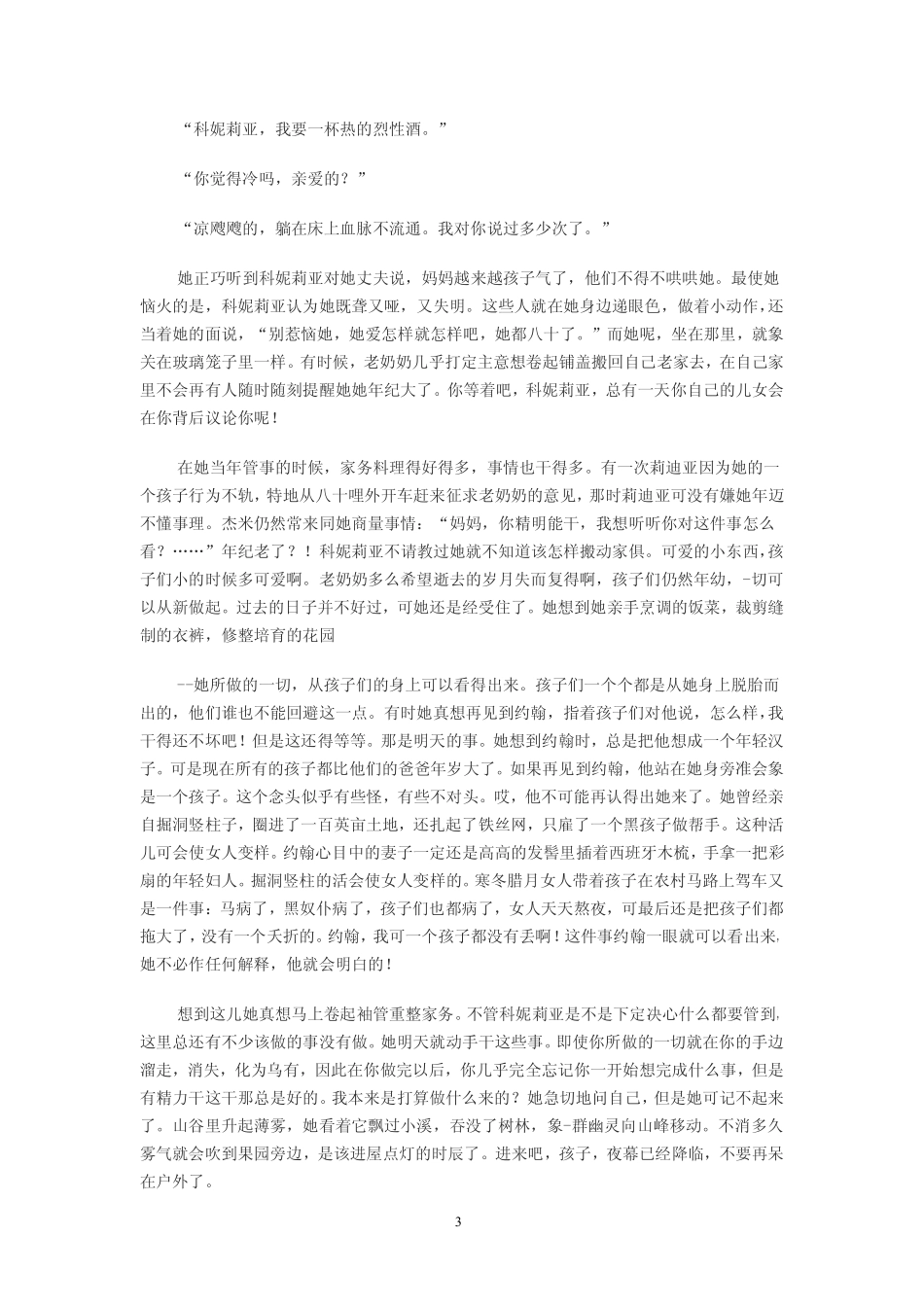 “科妮莉亚，我要一杯热的烈性酒。”

“你觉得冷吗，亲爱的？”

“凉飕飕的，躺在床上血脉不流通。我对你说过多少次了。”

她正巧听到科妮莉亚对她丈夫说，妈妈越来越孩子气了，他们不得不哄哄她。最使她恼火的是，科妮莉亚认为她既聋又哑，又失明。这些人就在她身边递眼色，做着小动作，还当着她的面说，“别惹恼她，她爱怎样就怎样吧，她都八十了。”而她呢，坐在那里，就象关在玻璃笼子里一样。有时候，老奶奶几乎打定主意想卷起铺盖搬回自己老家去，在自己家里不会再有人随时随刻提醒她她年纪大了。你等着吧，科妮莉亚，总有一天你自己的儿女会在你背后议论你呢！

在她当年管事的时候，家务料理得好得多，事情也干得多。有一次莉迪亚因为她的一个孩子行为不轨，特地从八十哩外开车赶来征求老奶奶的意见，那时莉迪亚可没有嫌她年迈不懂事理。杰米仍然常来同她商量事情：“妈妈，你精明能干，我想听听你对这件事怎么看？……”年纪老了？！科妮莉亚不请教过她就不知道该怎样搬动家俱。可爱的小东西，孩子们小的时候多可爱啊。老奶奶多么希望逝去的岁月失而复得啊，孩子们仍然年幼，-切可以从新做起。过去的日子并不好过，可她还是经受住了。她想到她亲手烹调的饭菜，裁剪缝制的衣裤，修整培育的花园

--她所做的一切，从孩子们的身上可以看得出来。孩子们一个个都是从她身上脱胎而出的，他们谁也不能回避这一点。有时她真想再见到约翰，指着孩子们对他说，怎么样，我干得还不坏吧！但是这还得等等。那是明天的事。她想到约翰时，总是把他想成一个年轻汉子。可是现在所有的孩子都比他们的爸爸年岁大了。如果再见到约翰，他站在她身旁准会象是一个孩子。这个念头似乎有些怪，有些不对头。哎，他不可能再认得出她来了。她曾经亲自掘洞竖柱子，圈进了一百英亩土地，还扎起了铁丝网，只雇了一个黑孩子做帮手。这种活儿可会使女人变样。约翰心目中的妻子一定还是高高的发髻里插着西班牙木梳，手拿一把彩扇的年轻妇人。掘洞竖柱的活会使女人变样的。寒冬腊月女人带着孩子在农村马路上驾车又是一件事：马病了，黑奴仆病了，孩子们也都病了，女人天天熬夜，可最后还是把孩子们都拖大了，没有一个夭折的。约翰，我可一个孩子都没有丢啊！这件事约翰一眼就可以看出来，她不必作任何解释，他就会明白的！

想到这儿她真想马上卷起袖管重整家务。不管科妮莉亚是不是下定决心什么都要管到，这里总还有不少该做的事没有做。她明天就动手干这些事。即使你所做的一切就在你的手边溜走，消失，化为乌有，因此在你做完以后，你几乎完全忘记你一开始想完成什么事，但是有精力干这干那总是好的。我本来是打算做什么来的？她急切地问自己，但是她可记不起来了。山谷里升起薄雾，她看着它飘过小溪，吞没了树林，象-群幽灵向山峰移动。不消多久雾气就会吹到果园旁边，是该进屋点灯的时辰了。进来吧，孩子，夜幕已经降临，不要再呆在户外了。

3